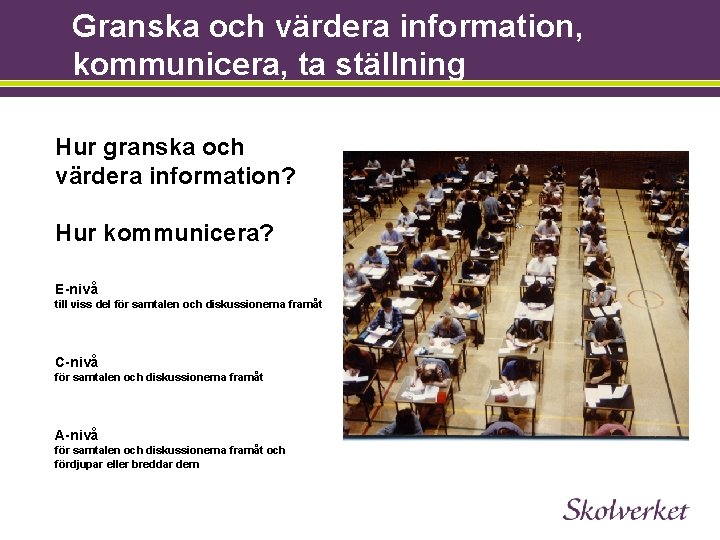 Granska och värdera information, kommunicera, ta ställning

Hur granska och värdera information?

Hur kommunicera?

E-nivå
till viss del för samtalen och diskussionerna framåt

C-nivå
för samtalen och diskussionerna framåt

A-nivå
för samtalen och diskussionerna framåt och fördjupar eller breddar dem

Skolverket